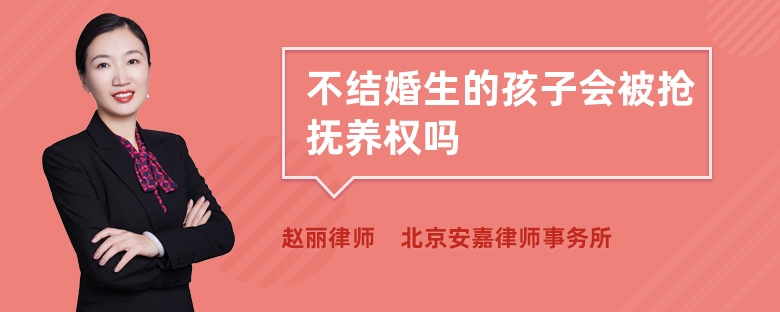 不结婚生的孩子会被抢抚养权吗

赵丽律师　北京安嘉律师事务所